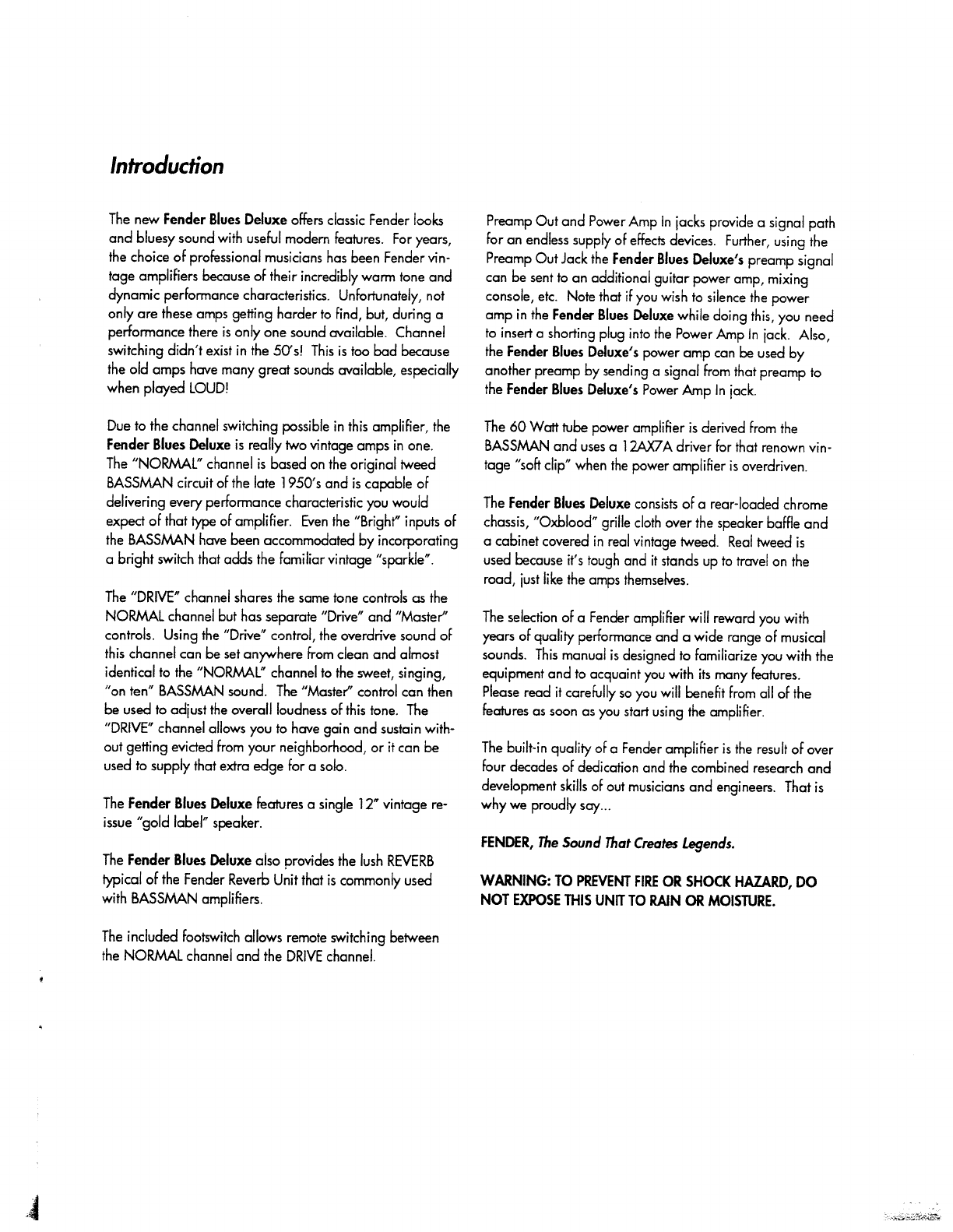 Introduction

The new Fender Blues Deluxe offers classic Fender looks and bluesy sound with useful modern features. For years, the choice of professional musicians has been Fender vintage amplifiers because of their incredibly warm tone and dynamic performance characteristics. Unfortunately, not only are these amps getting harder to find, but, during a performance there is only one sound available. Channel switching didn't exist in the 50's! This is too bad because the old amps have many great sounds available, especially when played LOUD!

Due to the channel switching possible in this amplifier, the Fender Blues Deluxe is really two vintage amps in one. The "NORMAL" channel is based on the original tweed BASSMAN circuit of the late 1950's and is capable of delivering every performance characteristic you would expect of that type of amplifier. Even the "Bright" inputs of the BASSMAN have been accommodated by incorporating a bright switch that adds the familiar vintage "sparkle".

The "DRIVE" channel shares the same tone controls as the NORMAL channel but has separate "Drive" and "Master" controls. Using the "Drive" control, the overdrive sound of this channel can be set anywhere from clean and almost identical to the "NORMAL" channel to the sweet, singing, "on ten" BASSMAN sound. The "Master" control can then be used to adjust the overall loudness of this tone. The "DRIVE" channel allows you to have gain and sustain without getting evicted from your neighborhood, or it can be used to supply that extra edge for a solo.

The Fender Blues Deluxe features a single 12" vintage reissue "gold label" speaker.

The Fender Blues Deluxe also provides the lush REVERB typical of the Fender Reverb Unit that is commonly used with BASSMAN amplifiers.

The included footswitch allows remote switching between the NORMAL channel and the DRIVE channel.

Preamp Out and Power Amp In jacks provide a signal path for an endless supply of effects devices. Further, using the Preamp Out Jack the Fender Blues Deluxe's preamp signal can be sent to an additional guitar power amp, mixing console, etc. Note that if you wish to silence the power amp in the Fender Blues Deluxe while doing this, you need to insert a shorting plug into the Power Amp In jack. Also, the Fender Blues Deluxe's power amp can be used by another preamp by sending a signal from that preamp to the Fender Blues Deluxe's Power Amp In jack.

The 60 Watt tube power amplifier is derived from the BASSMAN and uses a 12AX7A driver for that renown vintage "soft clip" when the power amplifier is overdriven.

The Fender Blues Deluxe consists of a rear-loaded chrome chassis, "Oxblood" grille cloth over the speaker baffle and a cabinet covered in real vintage tweed. Real tweed is used because it's tough and it stands up to travel on the road, just like the amps themselves.

The selection of a Fender amplifier will reward you with years of quality performance and a wide range of musical sounds. This manual is designed to familiarize you with the equipment and to acquaint you with its many features. Please read it carefully so you will benefit from all of the features as soon as you start using the amplifier.

The built-in quality of a Fender amplifier is the result of over four decades of dedication and the combined research and development skills of out musicians and engineers. That is why we proudly say...

FENDER, The Sound That Creates Legends.

WARNING: TO PREVENT FIRE OR SHOCK HAZARD, DO NOT EXPOSE THIS UNIT TO RAIN OR MOISTURE.